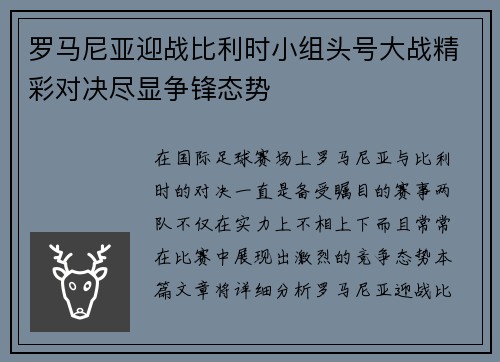 罗马尼亚迎战比利时小组头号大战精彩对决尽显争锋态势

在国际足球赛场上罗马尼亚与比利时的对决一直是备受瞩目的赛事两队不仅在实力上不相上下而且常常在比赛中展现出激烈的竞争态势本篇文章将详细分析罗马尼亚迎战比